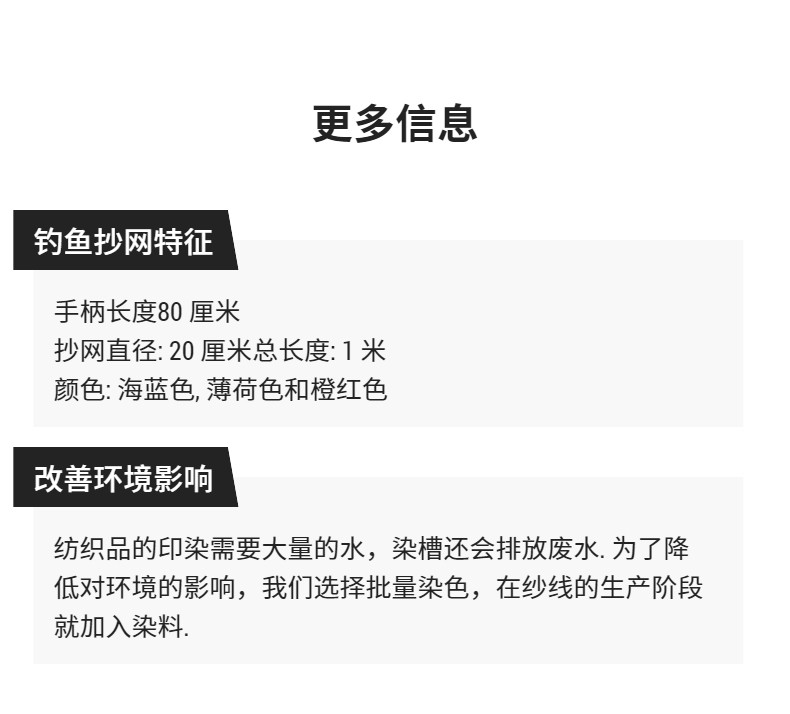 更多信息

钓鱼抄网特征

手柄长度80厘米
抄网直径: 20厘米总长度: 1米
颜色: 海蓝色, 薄荷色和橙红色

改善环境影响

纺织品的印染需要大量的水，染槽还会排放废水. 为了降低对环境的影响，我们选择批量染色，在纱线的生产阶段就加入染料.